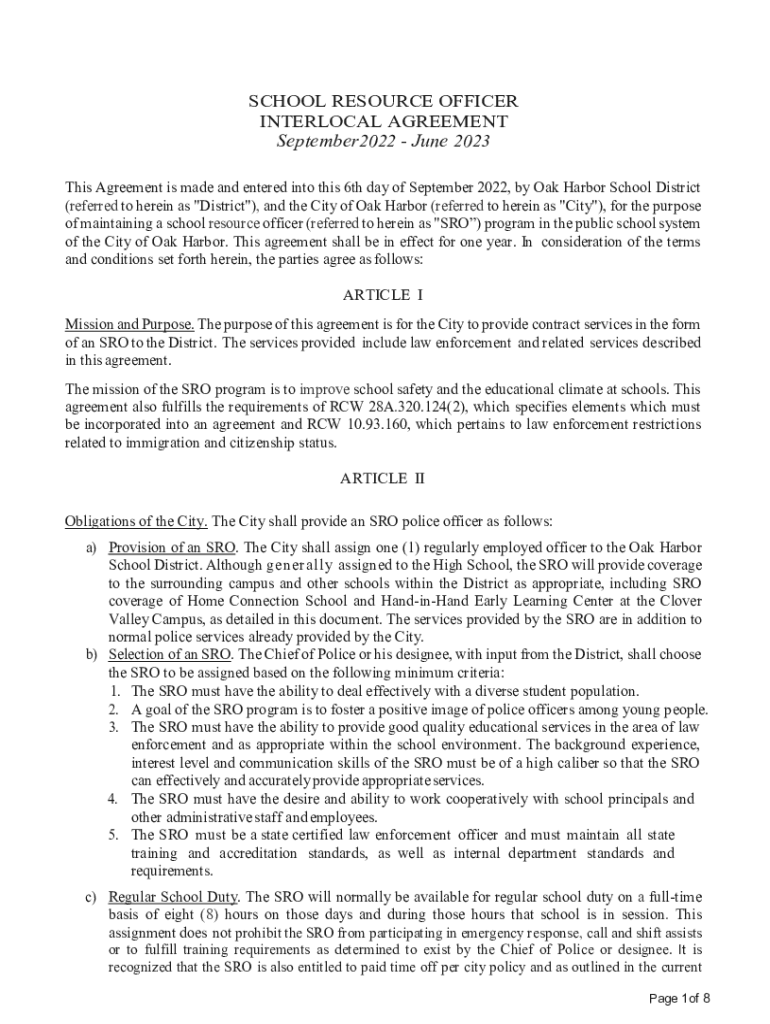 SCHOOL RESOURCE OFFICER
INTERLOCAL AGREEMENT
September2022 - June 2023

This Agreement is made and entered into this 6th day of September 2022, by Oak Harbor School District (referred to herein as "District"), and the City of Oak Harbor (referred to herein as "City"), for the purpose of maintaining a school resource officer (referred to herein as "SRO") program in the public school system of the City of Oak Harbor. This agreement shall be in effect for one year. In consideration of the terms and conditions set forth herein, the parties agree as follows:

ARTICLE I

Mission and Purpose. The purpose of this agreement is for the City to provide contract services in the form of an SRO to the District. The services provided include law enforcement and related services described in this agreement.

The mission of the SRO program is to improve school safety and the educational climate at schools. This agreement also fulfills the requirements of RCW 28A.320.124(2), which specifies elements which must be incorporated into an agreement and RCW 10.93.160, which pertains to law enforcement restrictions related to immigration and citizenship status.

ARTICLE II

Obligations of the City. The City shall provide an SRO police officer as follows:

a) Provision of an SRO. The City shall assign one (1) regularly employed officer to the Oak Harbor School District. Although generally assigned to the High School, the SRO will provide coverage to the surrounding campus and other schools within the District as appropriate, including SRO coverage of Home Connection School and Hand-in-Hand Early Learning Center at the Clover Valley Campus, as detailed in this document. The services provided by the SRO are in addition to normal police services already provided by the City.

b) Selection of an SRO. The Chief of Police or his designee, with input from the District, shall choose the SRO to be assigned based on the following minimum criteria:
1. The SRO must have the ability to deal effectively with a diverse student population.
2. A goal of the SRO program is to foster a positive image of police officers among young people.
3. The SRO must have the ability to provide good quality educational services in the area of law enforcement and as appropriate within the school environment. The background experience, interest level and communication skills of the SRO must be of a high caliber so that the SRO can effectively and accurately provide appropriate services.
4. The SRO must have the desire and ability to work cooperatively with school principals and other administrative staff and employees.
5. The SRO must be a state certified law enforcement officer and must maintain all state training and accreditation standards, as well as internal department standards and requirements.

c) Regular School Duty. The SRO will normally be available for regular school duty on a full-time basis of eight (8) hours on those days and during those hours that school is in session. This assignment does not prohibit the SRO from participating in emergency response, call and shift assists or to fulfill training requirements as determined to exist by the Chief of Police or designee. It is recognized that the SRO is also entitled to paid time off per city policy and as outlined in the current

Page 1 of 8